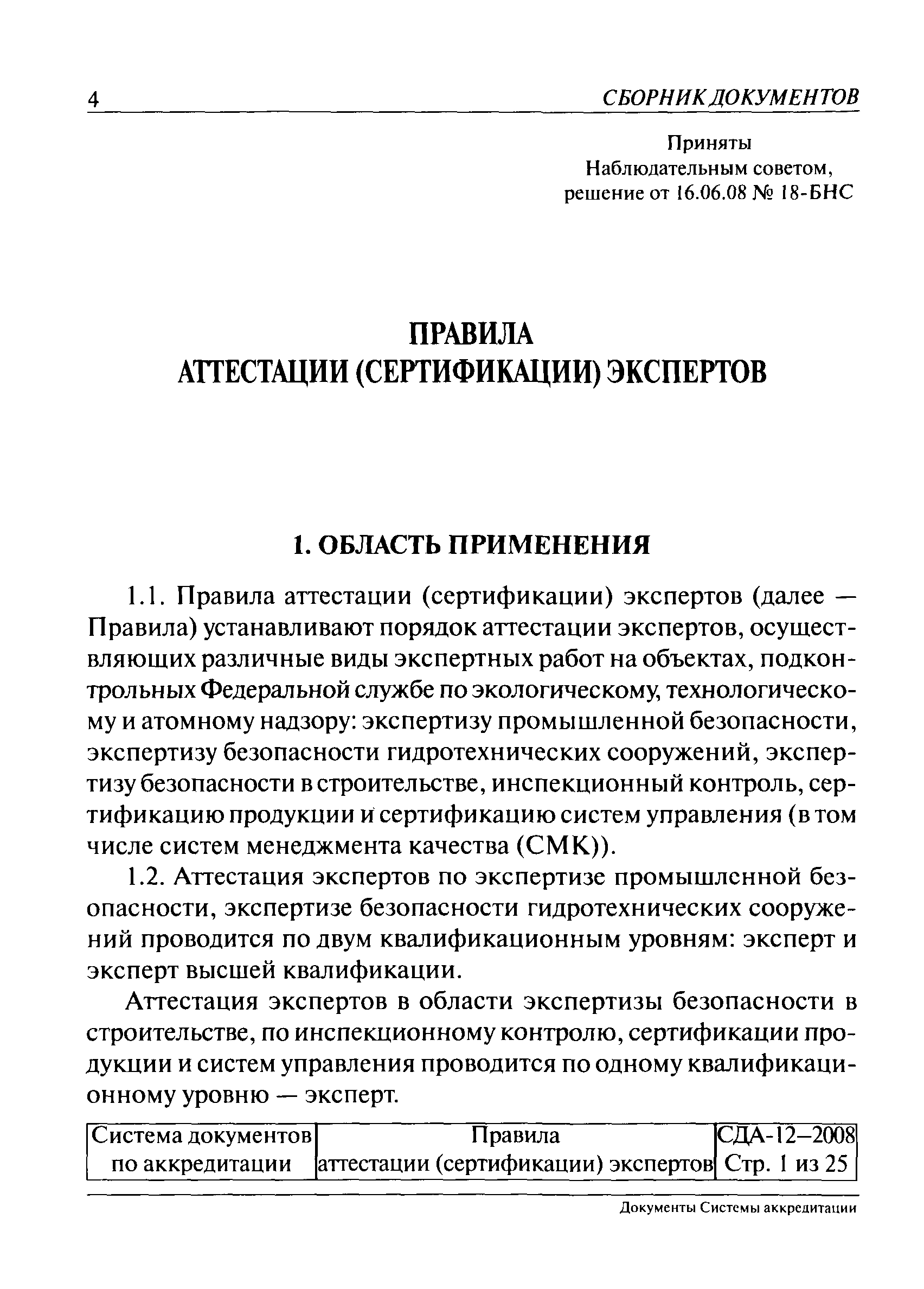 4 СБОРНИК ДОКУМЕНТОВ

Приняты
Наблюдательным советом,
решение от 16.06.08 № 18-БНС

ПРАВИЛА
АТТЕСТАЦИИ (СЕРТИФИКАЦИИ) ЭКСПЕРТОВ

1. ОБЛАСТЬ ПРИМЕНЕНИЯ

1.1. Правила аттестации (сертификации) экспертов (далее — Правила) устанавливают порядок аттестации экспертов, осуществляющих различные виды экспертных работ на объектах, подконтрольных Федеральной службе по экологическому, технологическому и атомному надзору: экспертизу промышленной безопасности, экспертизу безопасности гидротехнических сооружений, экспертизу безопасности в строительстве, инспекционный контроль, сертификацию продукции и сертификацию систем управления (в том числе систем менеджмента качества (СМК)).

1.2. Аттестация экспертов по экспертизе промышленной безопасности, экспертизе безопасности гидротехнических сооружений проводится по двум квалификационным уровням: эксперт и эксперт высшей квалификации.

Аттестация экспертов в области экспертизы безопасности в строительстве, по инспекционному контролю, сертификации продукции и систем управления проводится по одному квалификационному уровню — эксперт.

| Система документов по аккредитации | Правила аттестации (сертификации) экспертов | СДА-12–2008 Стр. 1 из 25 |
|---|---|---|

Документы Системы аккредитации